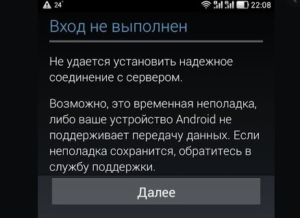 24°

22:08

Вход не выполнен

Не удается установить надежное соединение с сервером.

Возможно, это временная неполадка, либо ваше устройство Android не поддерживает передачу данных. Если неполадка сохранится, обратитесь в службу поддержки.

Далее